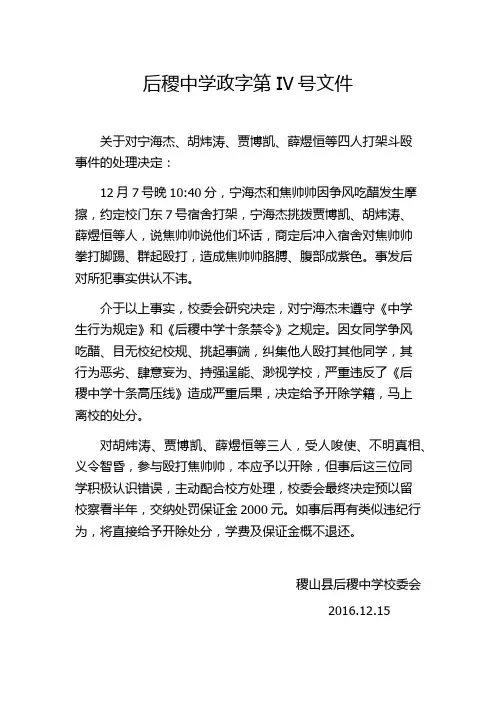 后稷中学政字第 IV 号文件

关于对宁海杰、胡炜涛、贾博凯、薛煜恒等四人打架斗殴事件的处理决定：

12 月 7 号晚 10:40 分，宁海杰和焦帅帅因争风吃醋发生摩擦，约定校门东 7 号宿舍打架，宁海杰挑拨贾博凯、胡炜涛、薛煜恒等人，说焦帅帅说他们坏话，商定后冲入宿舍对焦帅帅拳打脚踢、群起殴打，造成焦帅帅胳膊、腹部成紫色。事发后对所犯事实供认不讳。

介于以上事实，校委会研究决定，对宁海杰未遵守《中学生行为规定》和《后稷中学十条禁令》之规定。因女同学争风吃醋、目无校纪校规、挑起事端，纠集他人殴打其他同学，其行为恶劣、肆意妄为、持强逞能、渺视学校，严重违反了《后稷中学十条高压线》造成严重后果，决定给予开除学籍，马上离校的处分。

对胡炜涛、贾博凯、薛煜恒等三人，受人唆使、不明真相、义令智昏，参与殴打焦帅帅，本应予以开除，但事后这三位同学积极认识错误，主动配合校方处理，校委会最终决定预以留校察看半年，交纳处罚保证金 2000 元。如事后再有类似违纪行为，将直接给予开除处分，学费及保证金概不退还。

稷山县后稷中学校委会

2016.12.15